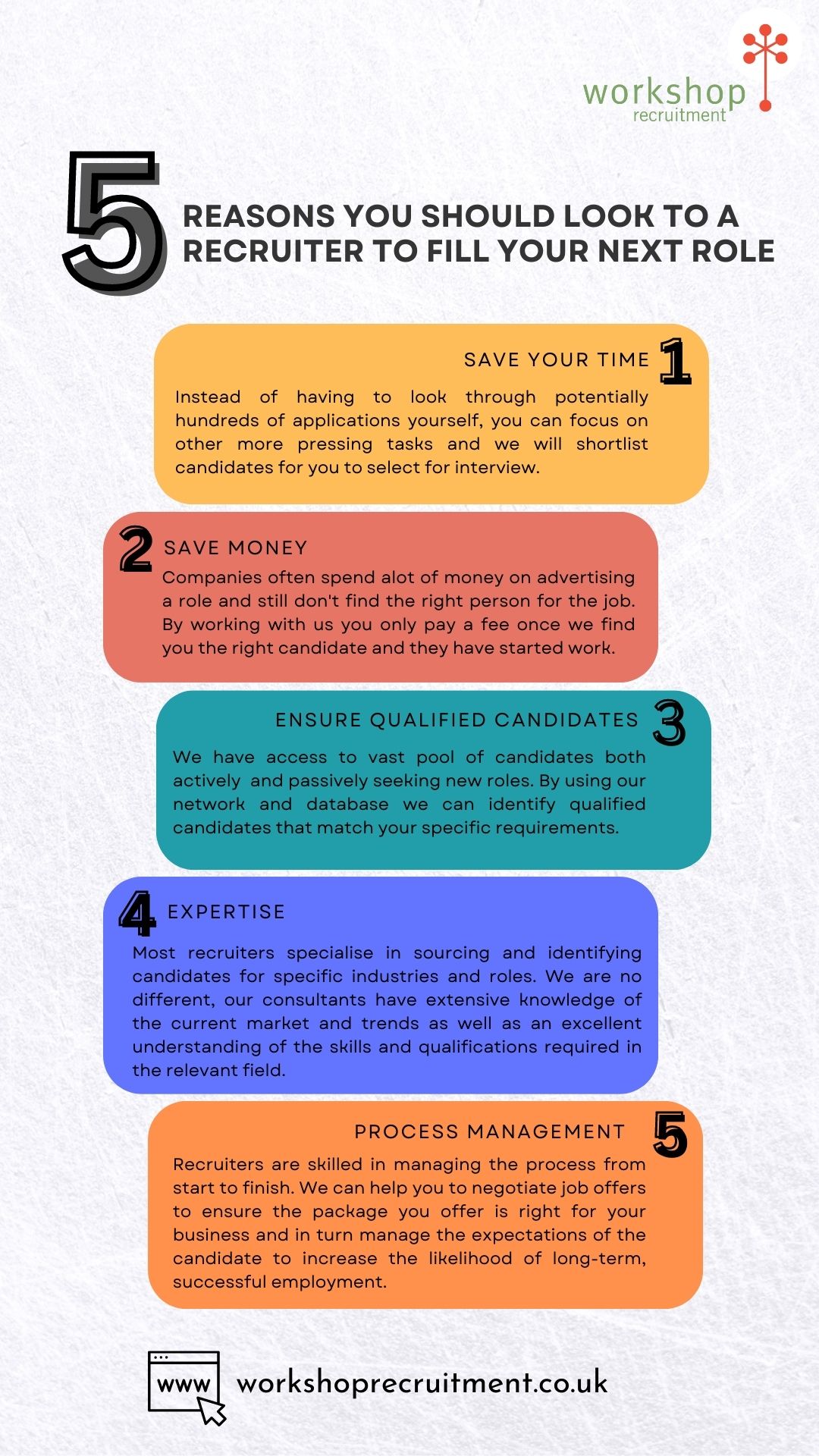 workshop
recruitment

5 REASONS YOU SHOULD LOOK TO A RECRUITER TO FILL YOUR NEXT ROLE

SAVE YOUR TIME 1

Instead of having to look through potentially hundreds of applications yourself, you can focus on other more pressing tasks and we will shortlist candidates for you to select for interview.

2 SAVE MONEY

Companies often spend alot of money on advertising a role and still don't find the right person for the job. By working with us you only pay a fee once we find you the right candidate and they have started work.

ENSURE QUALIFIED CANDIDATES 3

We have access to vast pool of candidates both actively and passively seeking new roles. By using our network and database we can identify qualified candidates that match your specific requirements.

4 EXPERTISE

Most recruiters specialise in sourcing and identifying candidates for specific industries and roles. We are no different, our consultants have extensive knowledge of the current market and trends as well as an excellent understanding of the skills and qualifications required in the relevant field.

PROCESS MANAGEMENT 5

Recruiters are skilled in managing the process from start to finish. We can help you to negotiate job offers to ensure the package you offer is right for your business and in turn manage the expectations of the candidate to increase the likelihood of long-term, successful employment.

www

workshoprecruitment.co.uk